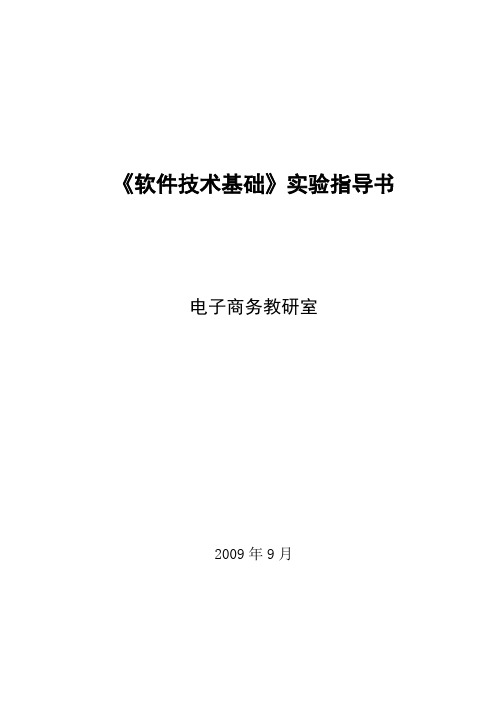 《软件技术基础》实验指导书

电子商务教研室

2009 年 9 月